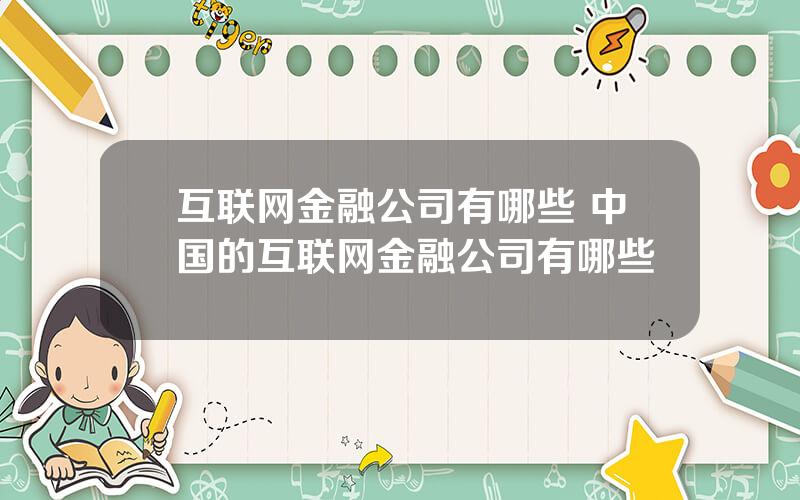 tiger

互联网金融公司有哪些 中国的互联网金融公司有哪些